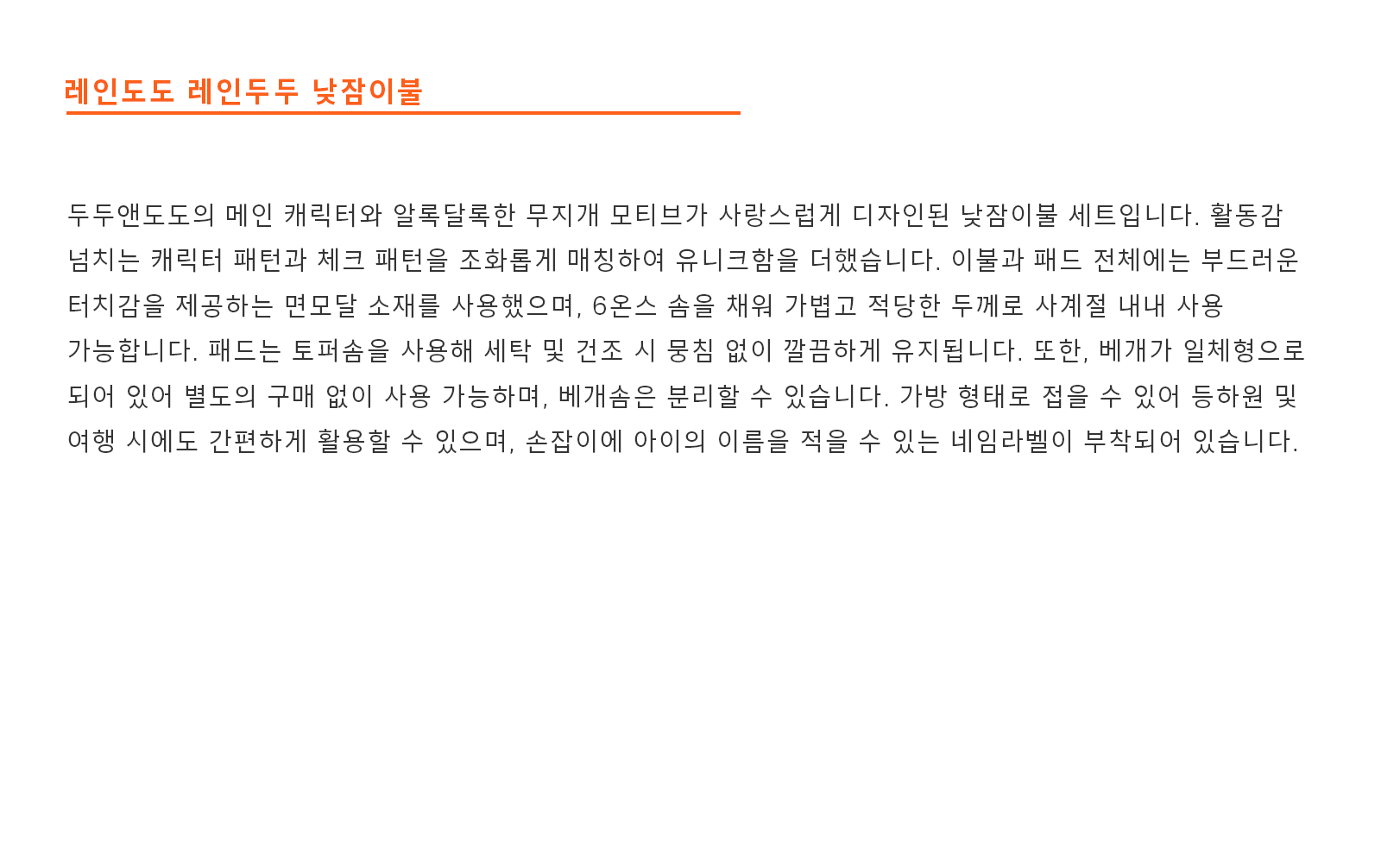 레인도도 레인두두 낮잠이불

두두앤도도의 메인 캐릭터와 알록달록한 무지개 모티브가 사랑스럽게 디자인된 낮잠이불 세트입니다. 활동감 넘치는 캐릭터 패턴과 체크 패턴을 조화롭게 매칭하여 유니크함을 더했습니다. 이불과 패드 전체에는 부드러운 터치감을 제공하는 면모달 소재를 사용했으며, 6온스 솜을 채워 가볍고 적당한 두께로 사계절 내내 사용 가능합니다. 패드는 토퍼솜을 사용해 세탁 및 건조 시 뭉침 없이 깔끔하게 유지됩니다. 또한, 베개가 일체형으로 되어 있어 별도의 구매 없이 사용 가능하며, 베개솜은 분리할 수 있습니다. 가방 형태로 접을 수 있어 등하원 및 여행 시에도 간편하게 활용할 수 있으며, 손잡이에 아이의 이름을 적을 수 있는 네임라벨이 부착되어 있습니다.